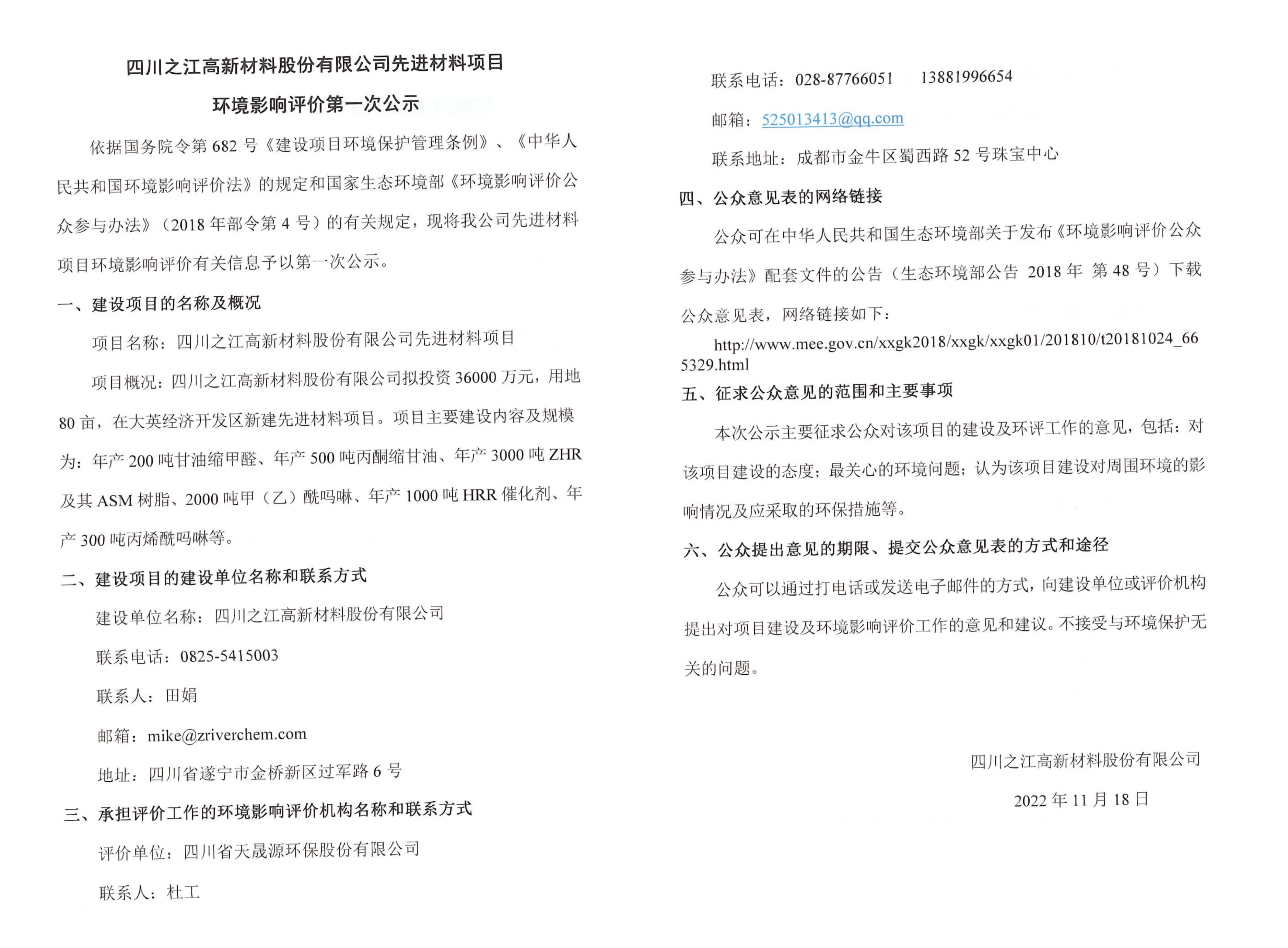 四川之江高新材料股份有限公司先进材料项目

环境影响评价第一次公示

依据国务院令第 682 号《建设项目环境保护管理条例》、《中华人民共和国环境影响评价法》的规定和国家生态环境部《环境影响评价公众参与办法》（2018 年部令第 4 号）的有关规定，现将我公司先进材料项目环境影响评价有关信息予以第一次公示。

一、建设项目的名称及概况

项目名称：四川之江高新材料股份有限公司先进材料项目

项目概况：四川之江高新材料股份有限公司拟投资 36000 万元，用地 80 亩，在大英经济开发区新建先进材料项目。项目主要建设内容及规模为：年产 200 吨甘油缩甲醛、年产 500 吨丙酮缩甘油、年产 3000 吨 ZHR 及其 ASM 树脂、2000 吨甲（乙）酰吗啉、年产 1000 吨 HRR 催化剂、年产 300 吨丙烯酰吗啉等。

二、建设项目的建设单位名称和联系方式

建设单位名称：四川之江高新材料股份有限公司

联系电话：0825-5415003

联系人：田娟

邮箱：mike@zriverchem.com

地址：四川省遂宁市金桥新区过军路 6 号

三、承担评价工作的环境影响评价机构名称和联系方式

评价单位：四川省天晟源环保股份有限公司

联系人：杜工

联系电话：028-87766051　　13881996654

邮箱：525013413@qq.com

联系地址：成都市金牛区蜀西路 52 号珠宝中心

四、公众意见表的网络链接

公众可在中华人民共和国生态环境部关于发布《环境影响评价公众参与办法》配套文件的公告（生态环境部公告 2018 年 第 48 号）下载公众意见表，网络链接如下：

http://www.mee.gov.cn/xxgk2018/xxgk/xxgk01/201810/t20181024_665329.html

五、征求公众意见的范围和主要事项

本次公示主要征求公众对该项目的建设及环评工作的意见，包括：对该项目建设的态度；最关心的环境问题；认为该项目建设对周围环境的影响情况及应采取的环保措施等。

六、公众提出意见的期限、提交公众意见表的方式和途径

公众可以通过打电话或发送电子邮件的方式，向建设单位或评价机构提出对项目建设及环境影响评价工作的意见和建议。不接受与环境保护无关的问题。

四川之江高新材料股份有限公司

2022 年 11 月 18 日